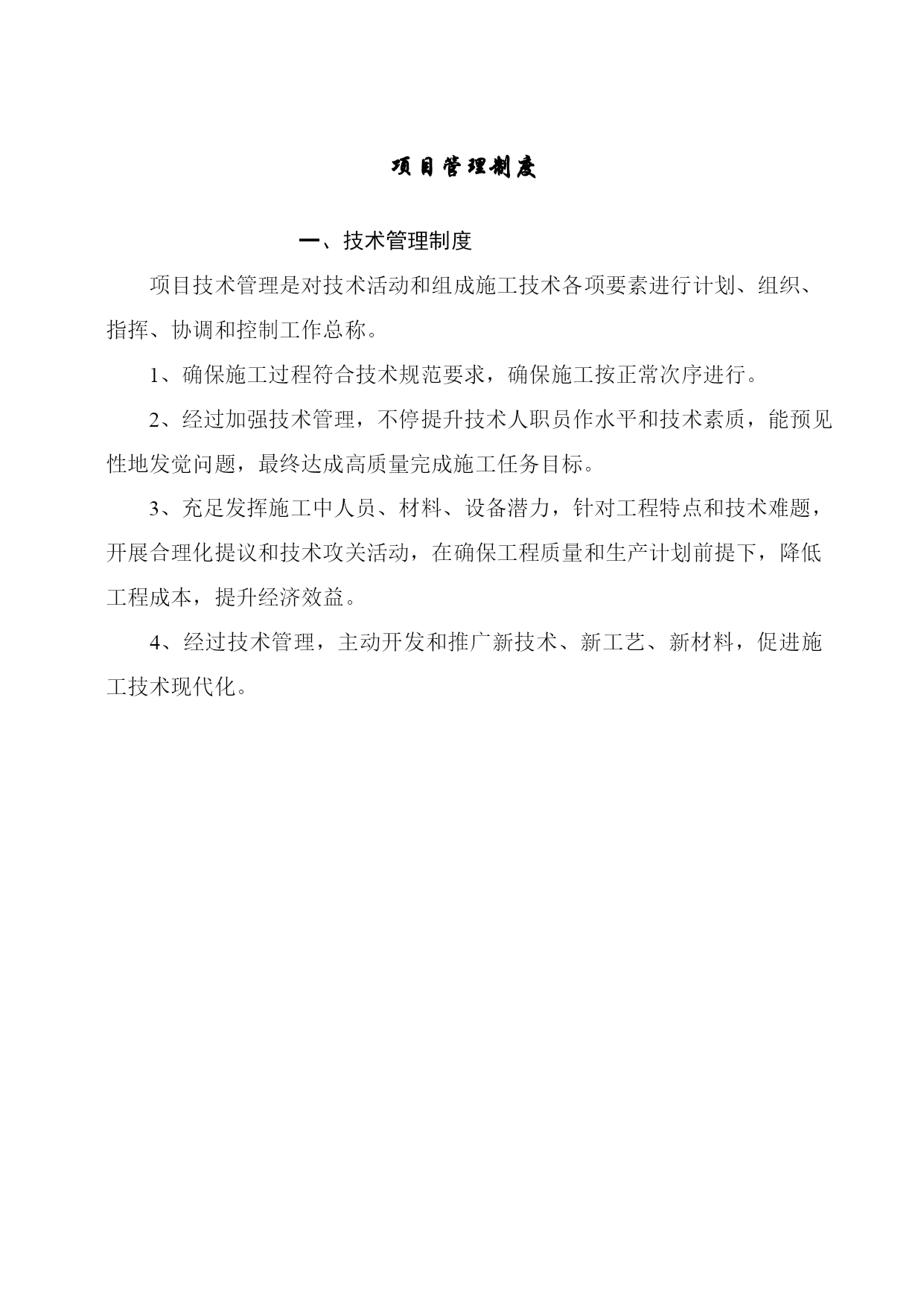 项目管理制度

一、技术管理制度

项目技术管理是对技术活动和组成施工技术各项要素进行计划、组织、指挥、协调和控制工作总称。

1、确保施工过程符合技术规范要求，确保施工按正常次序进行。

2、经过加强技术管理，不停提升技术人职员作水平和技术素质，能预见性地发觉问题，最终达成高质量完成施工任务目标。

3、充足发挥施工中人员、材料、设备潜力，针对工程特点和技术难题，开展合理化提议和技术攻关活动，在确保工程质量和生产计划前提下，降低工程成本，提升经济效益。

4、经过技术管理，主动开发和推广新技术、新工艺、新材料，促进施工技术现代化。